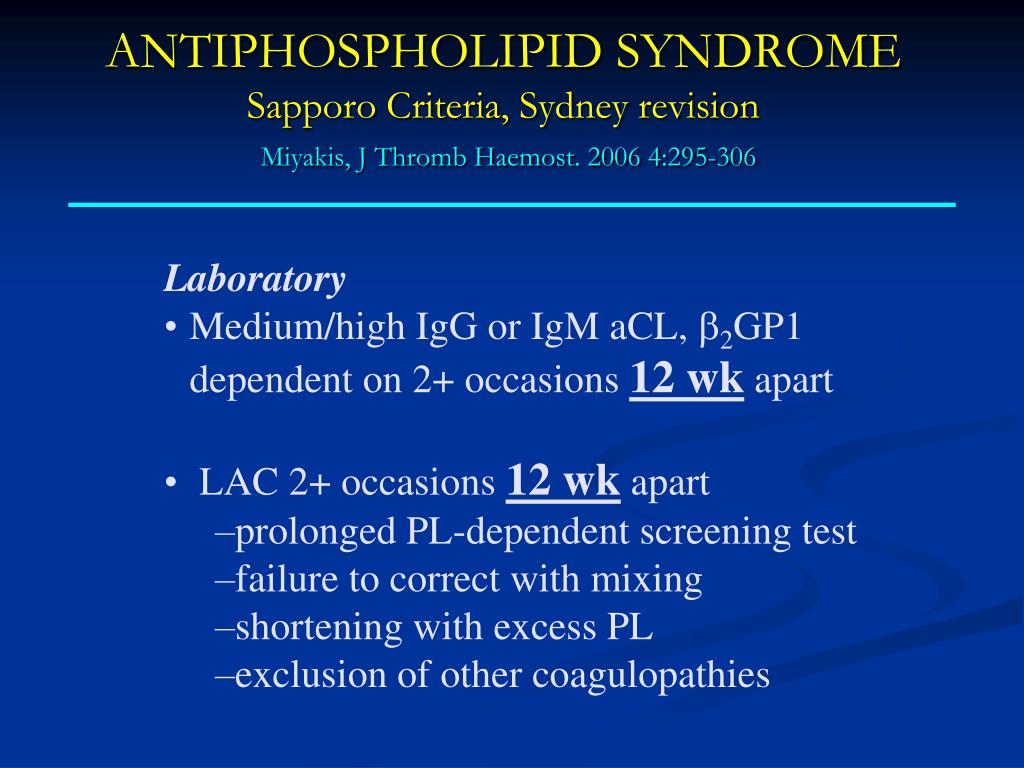 ANTIPHOSPHOLIPID SYNDROME
Sapporo Criteria, Sydney revision
Miyakis, J Thromb Haemost. 2006 4:295-306

Laboratory
• Medium/high IgG or IgM aCL, $\beta_2$GP1 dependent on 2+ occasions 12 wk apart

• LAC 2+ occasions 12 wk apart
–prolonged PL-dependent screening test
–failure to correct with mixing
–shortening with excess PL
–exclusion of other coagulopathies